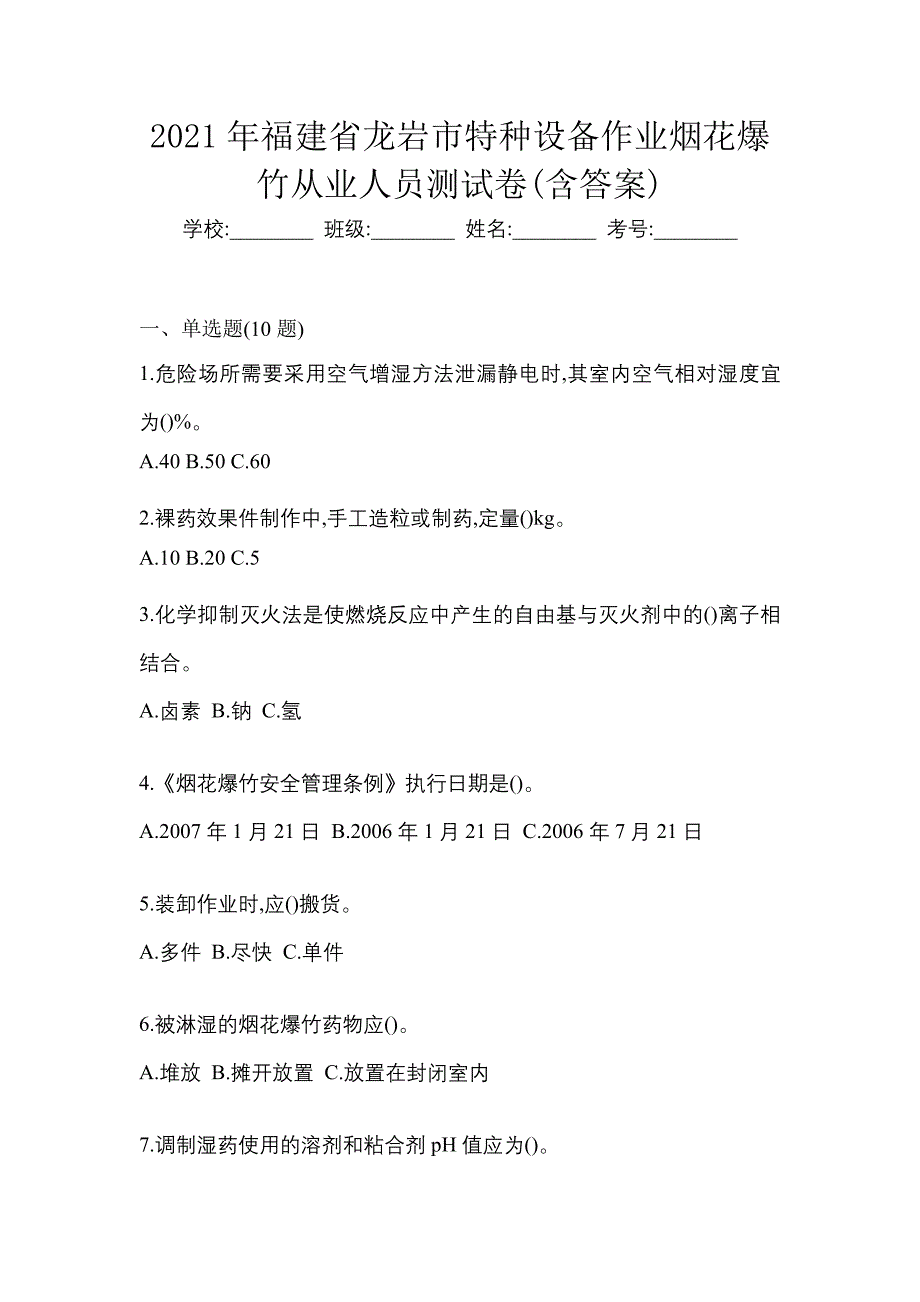 2021 年福建省龙岩市特种设备作业烟花爆竹从业人员测试卷(含答案)

学校:________ 班级:________ 姓名:________ 考号:________

一、单选题(10 题)

1.危险场所需要采用空气增湿方法泄漏静电时,其室内空气相对湿度宜为()%。

A.40 B.50 C.60

2.裸药效果件制作中,手工造粒或制药,定量()kg。

A.10 B.20 C.5

3.化学抑制灭火法是使燃烧反应中产生的自由基与灭火剂中的()离子相结合。

A.卤素 B.钠 C.氢

4.《烟花爆竹安全管理条例》执行日期是()。

A.2007 年 1 月 21 日 B.2006 年 1 月 21 日 C.2006 年 7 月 21 日

5.装卸作业时,应()搬货。

A.多件 B.尽快 C.单件

6.被淋湿的烟花爆竹药物应()。

A.堆放 B.摊开放置 C.放置在封闭室内

7.调制湿药使用的溶剂和粘合剂 pH 值应为()。